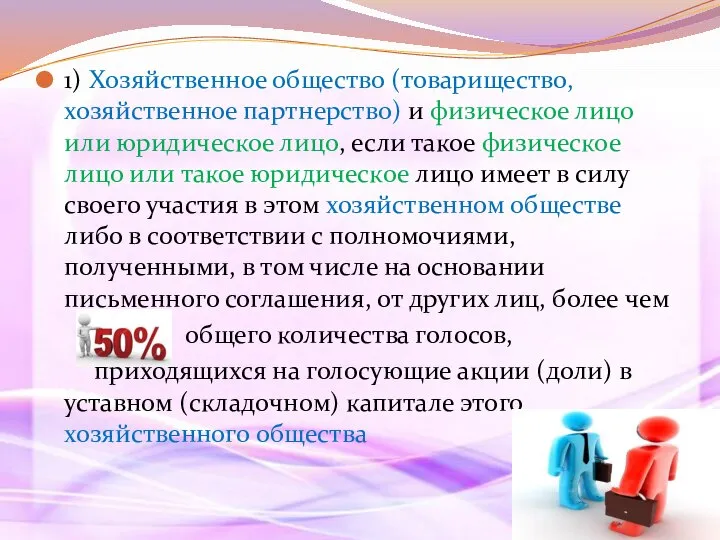 1) Хозяйственное общество (товарищество, хозяйственное партнерство) и физическое лицо или юридическое лицо, если такое физическое лицо или такое юридическое лицо имеет в силу своего участия в этом хозяйственном обществе либо в соответствии с полномочиями, полученными, в том числе на основании письменного соглашения, от других лиц, более чем 50% общего количества голосов, приходящихся на голосующие акции (доли) в уставном (складочном) капитале этого хозяйственного общества